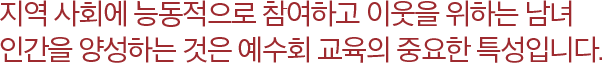 지역 사회에 능동적으로 참여하고 이웃을 위하는 남녀 인간을 양성하는 것은 예수회 교육의 중요한 특성입니다.